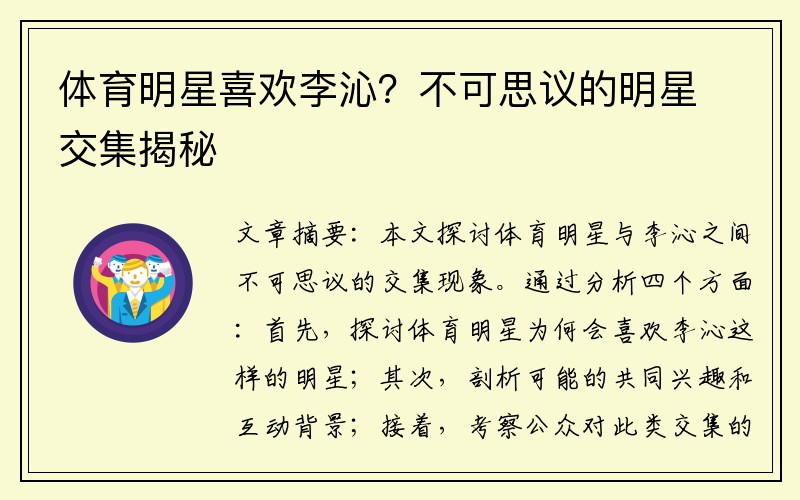 体育明星喜欢李沁？不可思议的明星交集揭秘

文章摘要：本文探讨体育明星与李沁之间不可思议的交集现象。通过分析四个方面：首先，探讨体育明星为何会喜欢李沁这样的明星；其次，剖析可能的共同兴趣和互动背景；接着，考察公众对此类交集的